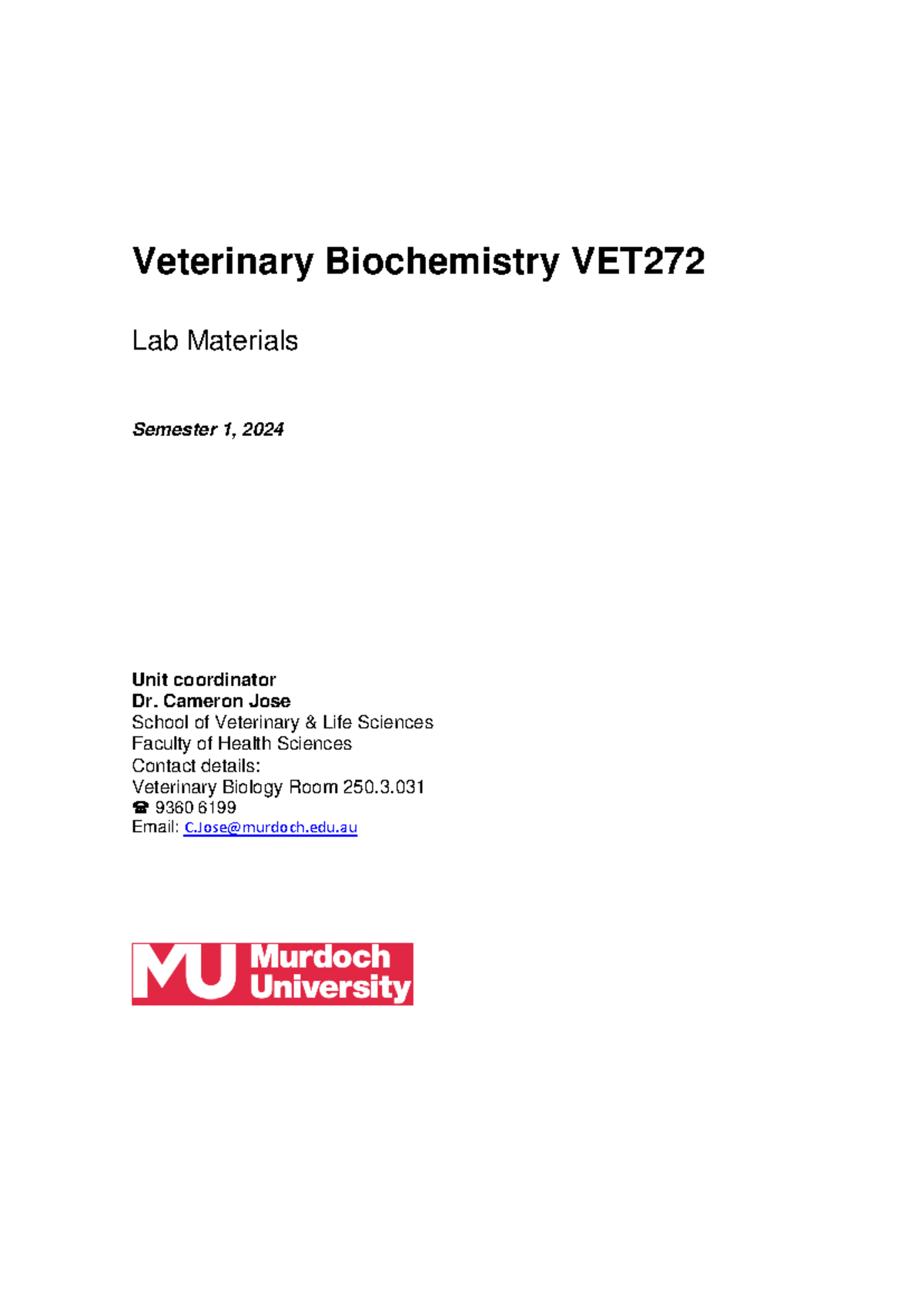 Veterinary Biochemistry VET272

Lab Materials

Semester 1, 2024

Unit coordinator
Dr. Cameron Jose
School of Veterinary & Life Sciences
Faculty of Health Sciences
Contact details:
Veterinary Biology Room 250.3.031
☎ 9360 6199
Email: C.Jose@murdoch.edu.au

MU Murdoch University